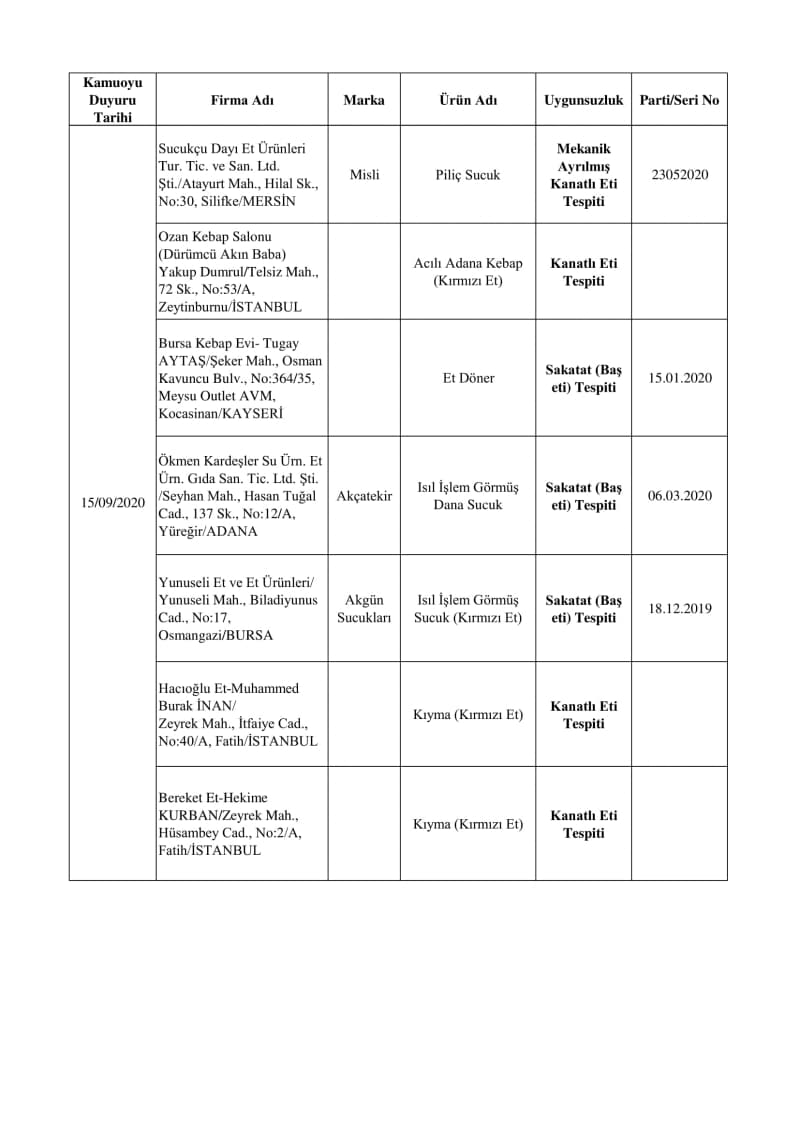 | Kamuoyu Duyuru Tarihi | Firma Adı | Marka | Ürün Adı | Uygunsuzluk | Parti/Seri No |
|---|---|---|---|---|---|
| 15/09/2020 | Sucukçu Dayı Et Ürünleri Tur. Tic. ve San. Ltd. Şti./Atayurt Mah., Hilal Sk., No:30, Silifke/MERSİN | Misli | Piliç Sucuk | Mekanik Ayrılmış Kanatlı Eti Tespiti | 23052020 |
| | Ozan Kebap Salonu (Dürümcü Akın Baba) Yakup Dumrul/Telsiz Mah., 72 Sk., No:53/A, Zeytinburnu/İSTANBUL | | Acılı Adana Kebap (Kırmızı Et) | Kanatlı Eti Tespiti | |
| | Bursa Kebap Evi- Tugay AYTAŞ/Şeker Mah., Osman Kavuncu Bulv., No:364/35, Meysu Outlet AVM, Kocasinan/KAYSERİ | | Et Döner | Sakatat (Baş eti) Tespiti | 15.01.2020 |
| | Ökmen Kardeşler Su Ürn. Et Ürn. Gıda San. Tic. Ltd. Şti. /Seyhan Mah., Hasan Tuğal Cad., 137 Sk., No:12/A, Yüreğir/ADANA | Akçatekir | Isıl İşlem Görmüş Dana Sucuk | Sakatat (Baş eti) Tespiti | 06.03.2020 |
| | Yunuseli Et ve Et Ürünleri/ Yunuseli Mah., Biladiyunus Cad., No:17, Osmangazi/BURSA | Akgün Sucukları | Isıl İşlem Görmüş Sucuk (Kırmızı Et) | Sakatat (Baş eti) Tespiti | 18.12.2019 |
| | Hacıoğlu Et-Muhammed Burak İNAN/ Zeyrek Mah., İtfaiye Cad., No:40/A, Fatih/İSTANBUL | | Kıyma (Kırmızı Et) | Kanatlı Eti Tespiti | |
| | Bereket Et-Hekime KURBAN/Zeyrek Mah., Hüsambey Cad., No:2/A, Fatih/İSTANBUL | | Kıyma (Kırmızı Et) | Kanatlı Eti Tespiti | |